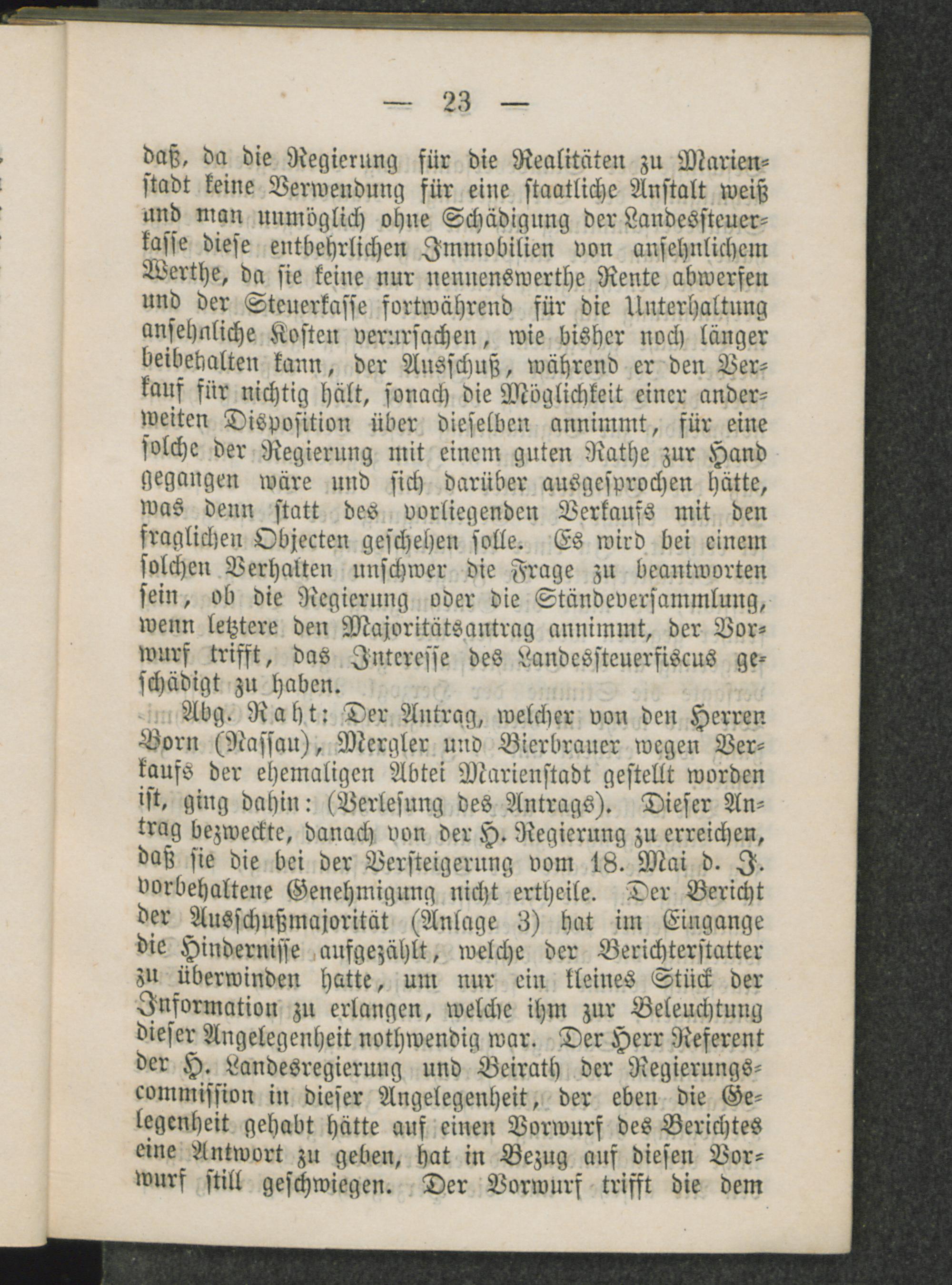 — 23 —

daß, da die Regierung für die Realitäten zu Marienstadt keine Verwendung für eine staatliche Anstalt weiß und man unmöglich ohne Schädigung der Landessteuerkasse diese entbehrlichen Immobilien von ansehnlichem Werthe, da sie keine nur nennenswerthe Rente abwerfen und der Steuerkasse fortwährend für die Unterhaltung ansehnliche Kosten verursachen, wie bisher noch länger beibehalten kann, der Ausschuß, während er den Verkauf für nichtig hält, sonach die Möglichkeit einer anderweiten Disposition über dieselben annimmt, für eine solche der Regierung mit einem guten Rathe zur Hand gegangen wäre und sich darüber ausgesprochen hätte, was denn statt des vorliegenden Verkaufs mit den fraglichen Objecten geschehen solle. Es wird bei einem solchen Verhalten unschwer die Frage zu beantworten sein, ob die Regierung oder die Ständeversammlung, wenn letztere den Majoritätsantrag annimmt, der Vorwurf trifft, das Interesse des Landessteuerfiscus geschädigt zu haben.

Abg. Raht: Der Antrag, welcher von den Herren Born (Nassau), Mergler und Bierbrauer wegen Verkaufs der ehemaligen Abtei Marienstadt gestellt worden ist, ging dahin: (Verlesung des Antrags). Dieser Antrag bezweckte, danach von der H. Regierung zu erreichen, daß sie die bei der Versteigerung vom 18. Mai d. J. vorbehaltene Genehmigung nicht ertheile. Der Bericht der Ausschußmajorität (Anlage 3) hat im Eingange die Hindernisse aufgezählt, welche der Berichterstatter zu überwinden hatte, um nur ein kleines Stück der Information zu erlangen, welche ihm zur Beleuchtung dieser Angelegenheit nothwendig war. Der Herr Referent der H. Landesregierung und Beirath der Regierungscommission in dieser Angelegenheit, der eben die Gelegenheit gehabt hätte auf einen Vorwurf des Berichtes eine Antwort zu geben, hat in Bezug auf diesen Vorwurf still geschwiegen. Der Vorwurf trifft die dem